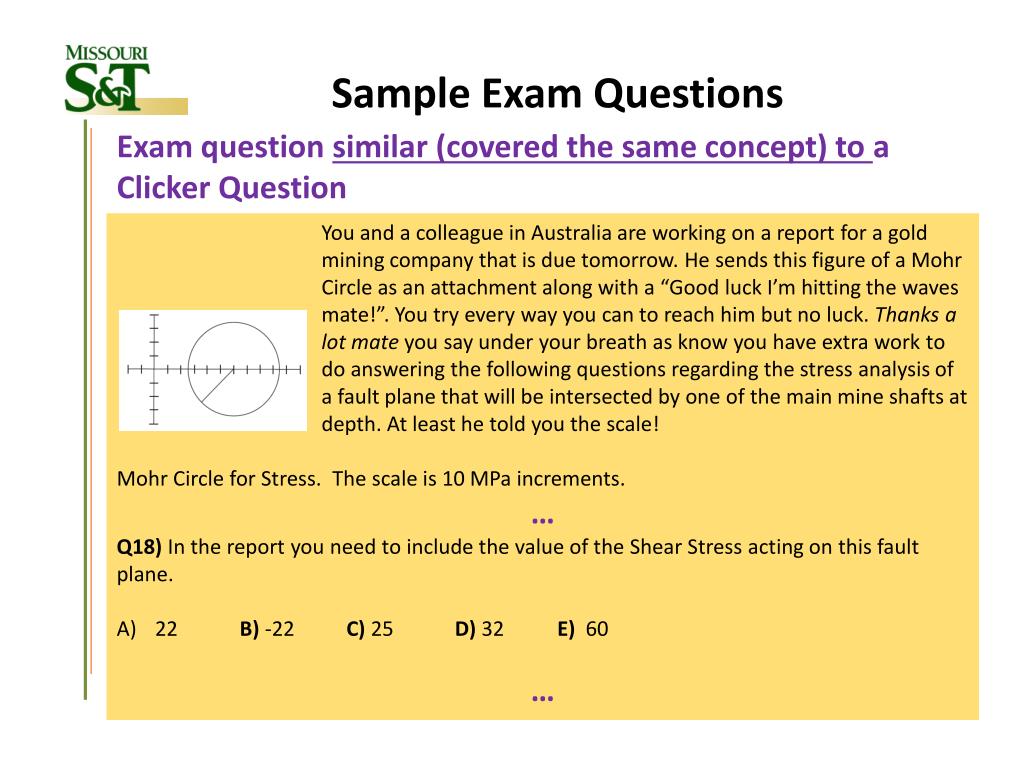 MISSOURI
S&T

Sample Exam Questions

Exam question similar (covered the same concept) to a Clicker Question

You and a colleague in Australia are working on a report for a gold mining company that is due tomorrow. He sends this figure of a Mohr Circle as an attachment along with a “Good luck I’m hitting the waves mate!”. You try every way you can to reach him but no luck. Thanks a lot mate you say under your breath as know you have extra work to do answering the following questions regarding the stress analysis of a fault plane that will be intersected by one of the main mine shafts at depth. At least he told you the scale!

Mohr Circle for Stress. The scale is 10 MPa increments.

...

Q18) In the report you need to include the value of the Shear Stress acting on this fault plane.

A) 22 B) -22 C) 25 D) 32 E) 60

...